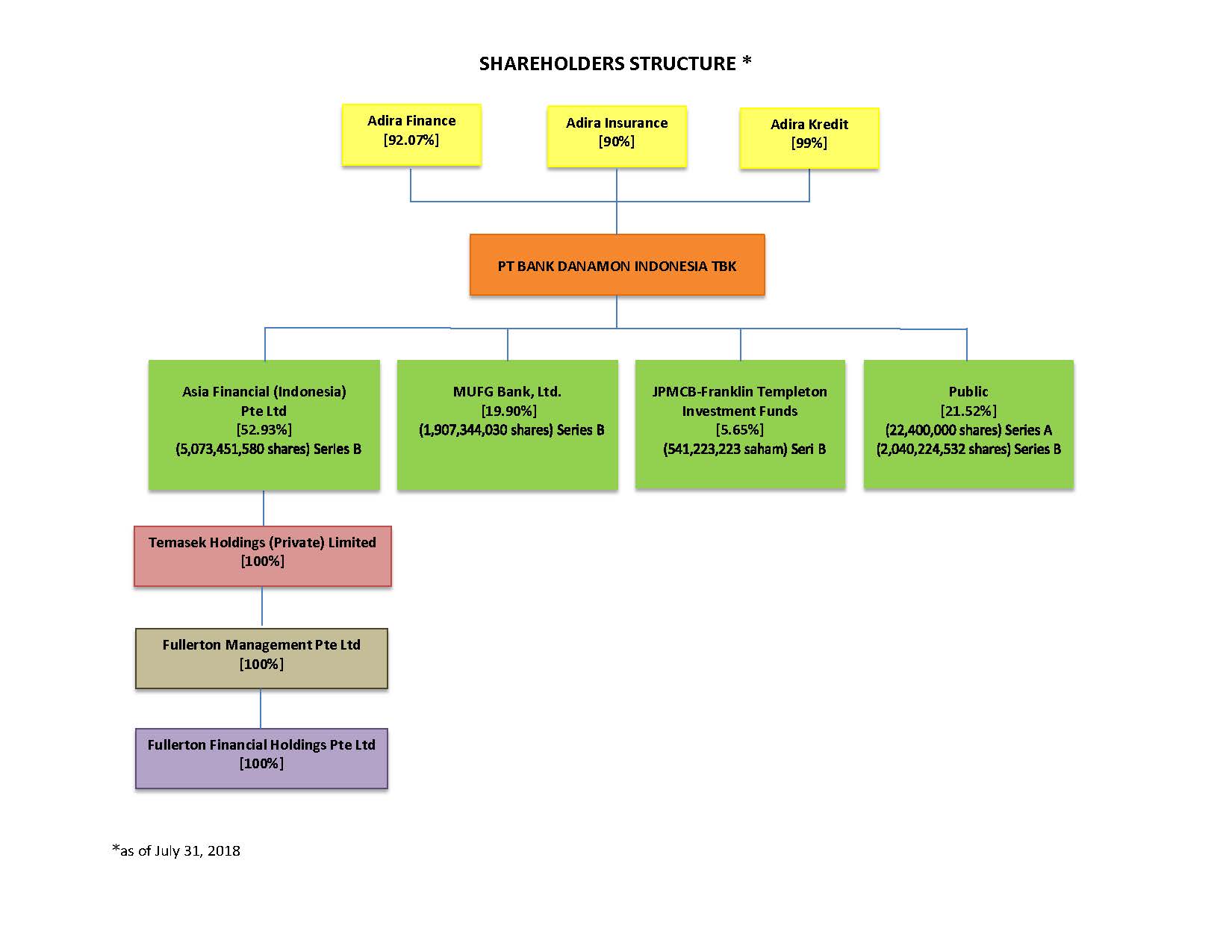 SHAREHOLDERS STRUCTURE *

Adira Finance
[92.07%]

Adira Insurance
[90%]

Adira Kredit
[99%]

PT BANK DANAMON INDONESIA TBK

Asia Financial (Indonesia) Pte Ltd
[52.93%]
(5,073,451,580 shares) Series B

MUFG Bank, Ltd.
[19.90%]
(1,907,344,030 shares) Series B

JPMCB-Franklin Templeton Investment Funds
[5.65%]
(541,223,223 saham) Seri B

Public
[21.52%]
(22,400,000 shares) Series A
(2,040,224,532 shares) Series B

Temasek Holdings (Private) Limited
[100%]

Fullerton Management Pte Ltd
[100%]

Fullerton Financial Holdings Pte Ltd
[100%]

*as of July 31, 2018